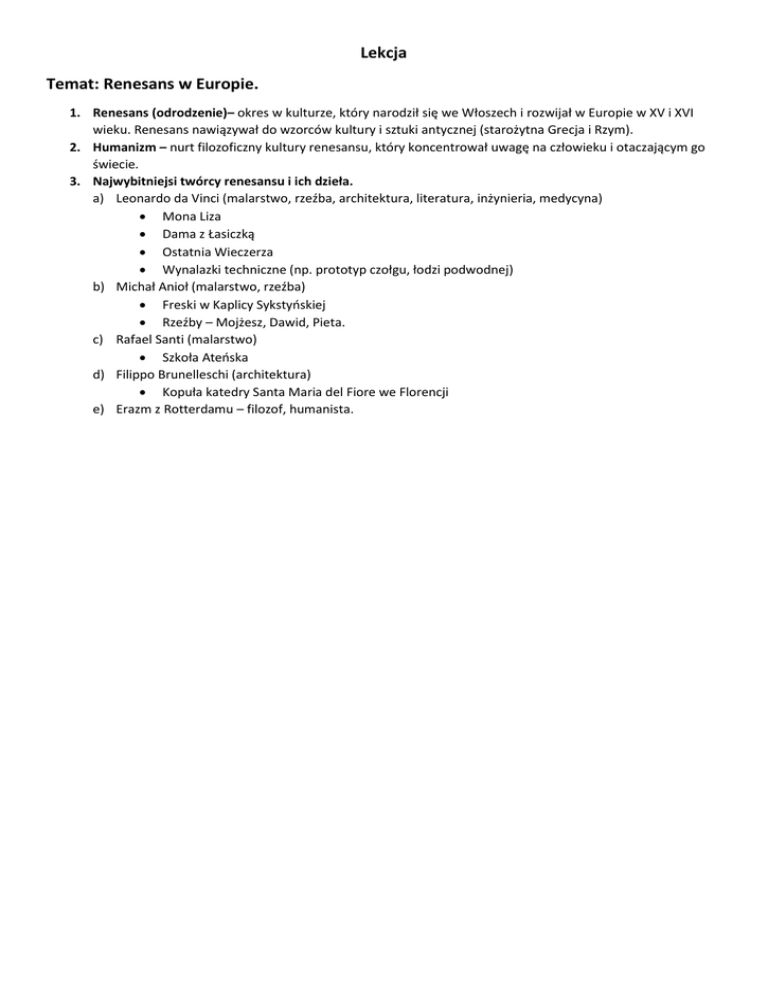 Lekcja

Temat: Renesans w Europie.

1. Renesans (odrodzenie)– okres w kulturze, który narodził się we Włoszech i rozwijał w Europie w XV i XVI wieku. Renesans nawiązywał do wzorców kultury i sztuki antycznej (starożytna Grecja i Rzym).
2. Humanizm – nurt filozoficzny kultury renesansu, który koncentrował uwagę na człowieku i otaczającym go świecie.
3. Najwybitniejsi twórcy renesansu i ich dzieła.
a) Leonardo da Vinci (malarstwo, rzeźba, architektura, literatura, inżynieria, medycyna)
• Mona Liza
• Dama z Łasiczką
• Ostatnia Wieczerza
• Wynalazki techniczne (np. prototyp czołgu, łodzi podwodnej)
b) Michał Anioł (malarstwo, rzeźba)
• Freski w Kaplicy Sykstyńskiej
• Rzeźby – Mojżesz, Dawid, Pieta.
c) Rafael Santi (malarstwo)
• Szkoła Ateńska
d) Filippo Brunelleschi (architektura)
• Kopuła katedry Santa Maria del Fiore we Florencji
e) Erazm z Rotterdamu – filozof, humanista.